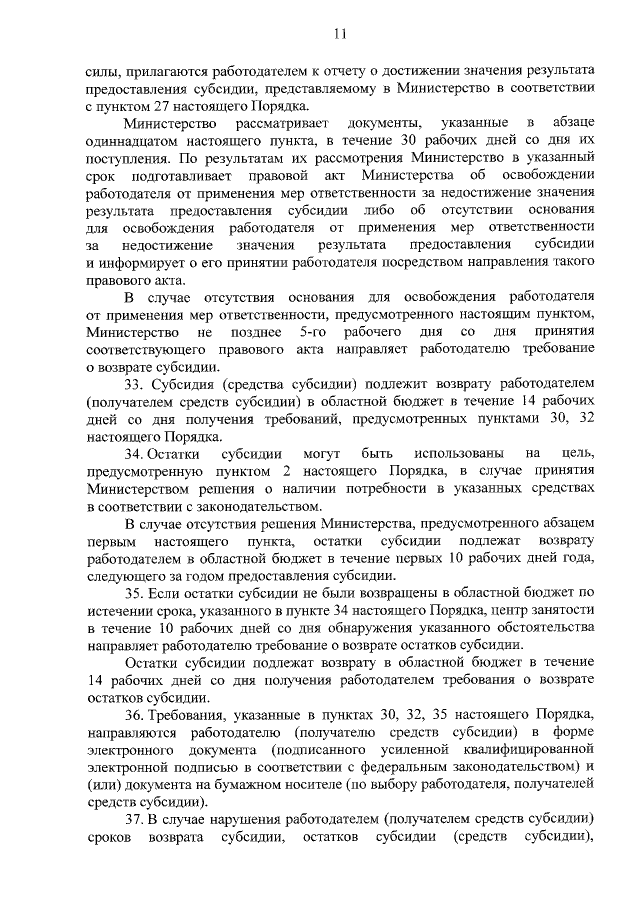 11

силы, прилагаются работодателем к отчету о достижении значения результата предоставления субсидии, представляемому в Министерство в соответствии с пунктом 27 настоящего Порядка.

Министерство рассматривает документы, указанные в абзаце одиннадцатом настоящего пункта, в течение 30 рабочих дней со дня их поступления. По результатам их рассмотрения Министерство в указанный срок подготавливает правовой акт Министерства об освобождении работодателя от применения мер ответственности за недостижение значения результата предоставления субсидии либо об отсутствии основания для освобождения работодателя от применения мер ответственности за недостижение значения результата предоставления субсидии и информирует о его принятии работодателя посредством направления такого правового акта.

В случае отсутствия основания для освобождения работодателя от применения мер ответственности, предусмотренного настоящим пунктом, Министерство не позднее 5-го рабочего дня со дня принятия соответствующего правового акта направляет работодателю требование о возврате субсидии.

33. Субсидия (средства субсидии) подлежит возврату работодателем (получателем средств субсидии) в областной бюджет в течение 14 рабочих дней со дня получения требований, предусмотренных пунктами 30, 32 настоящего Порядка.

34. Остатки субсидии могут быть использованы на цель, предусмотренную пунктом 2 настоящего Порядка, в случае принятия Министерством решения о наличии потребности в указанных средствах в соответствии с законодательством.

В случае отсутствия решения Министерства, предусмотренного абзацем первым настоящего пункта, остатки субсидии подлежат возврату работодателем в областной бюджет в течение первых 10 рабочих дней года, следующего за годом предоставления субсидии.

35. Если остатки субсидии не были возвращены в областной бюджет по истечении срока, указанного в пункте 34 настоящего Порядка, центр занятости в течение 10 рабочих дней со дня обнаружения указанного обстоятельства направляет работодателю требование о возврате остатков субсидии.

Остатки субсидии подлежат возврату в областной бюджет в течение 14 рабочих дней со дня получения работодателем требования о возврате остатков субсидии.

36. Требования, указанные в пунктах 30, 32, 35 настоящего Порядка, направляются работодателю (получателю средств субсидии) в форме электронного документа (подписанного усиленной квалифицированной электронной подписью в соответствии с федеральным законодательством) и (или) документа на бумажном носителе (по выбору работодателя, получателей средств субсидии).

37. В случае нарушения работодателем (получателем средств субсидии) сроков возврата субсидии, остатков субсидии (средств субсидии),